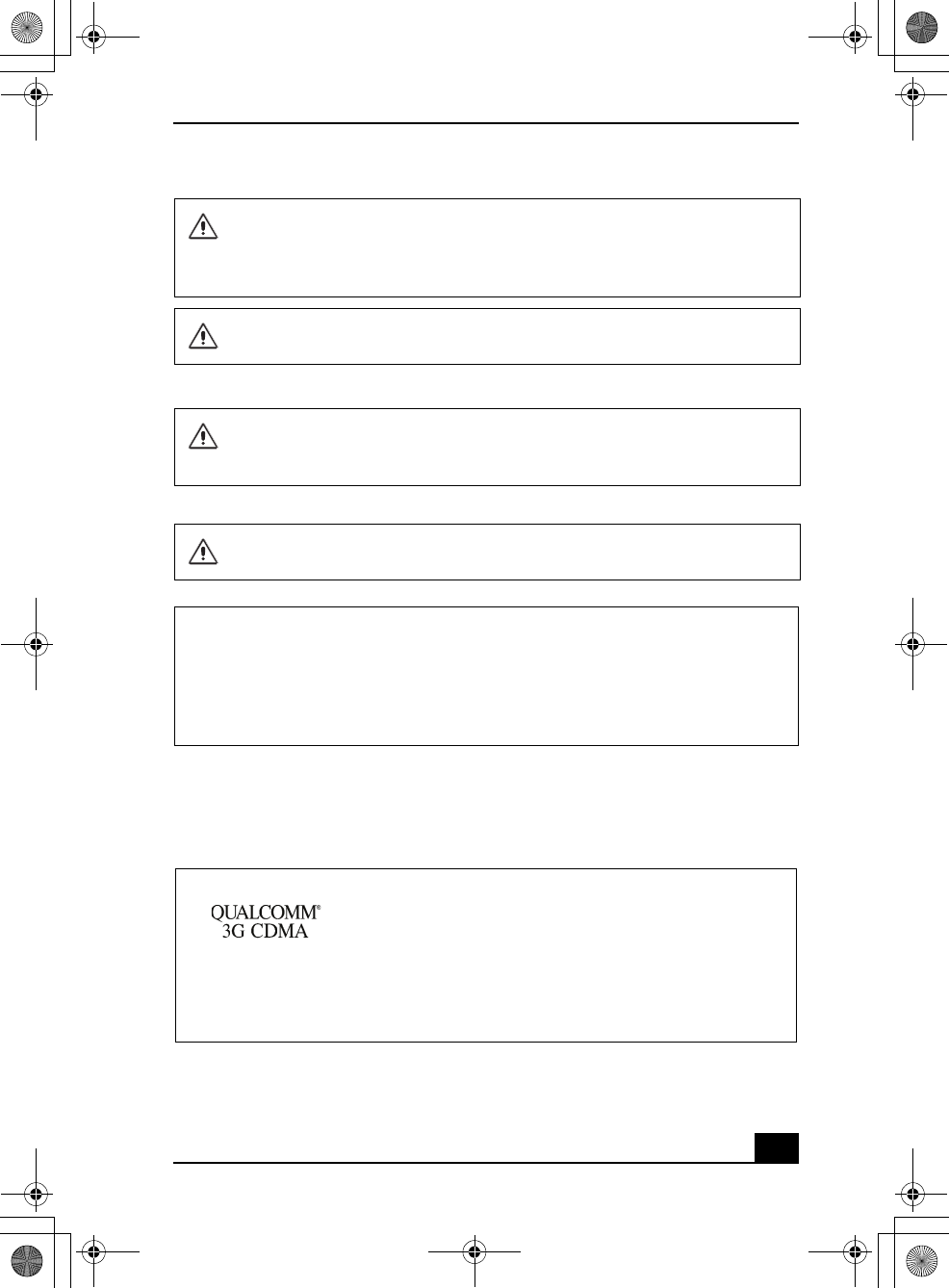 QUALCOMM®
3G CDMA